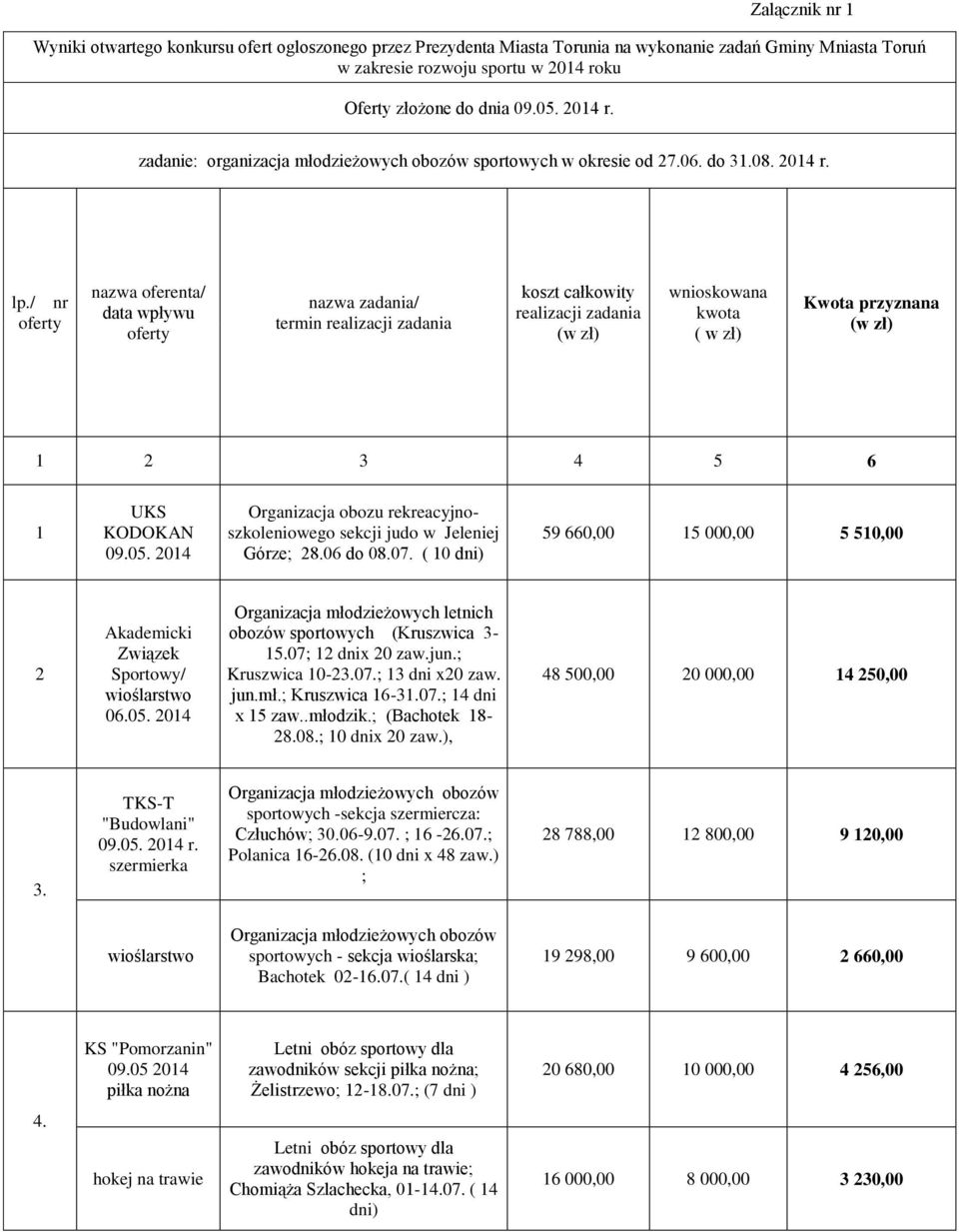 Załącznik nr 1

Wyniki otwartego konkursu ofert ogloszonego przez Prezydenta Miasta Torunia na wykonanie zadań Gminy Mniasta Toruń w zakresie rozwoju sportu w 2014 roku

Oferty złożone do dnia 09.05. 2014 r.

zadanie: organizacja młodzieżowych obozów sportowych w okresie od 27.06. do 31.08. 2014 r.

| lp./ nr oferty | nazwa oferenta/ data wpływu oferty | nazwa zadania/ termin realizacji zadania | koszt całkowity realizacji zadania (w zł) | wnioskowana kwota ( w zł) | Kwota przyznana (w zł) |
|---|---|---|---|---|---|
| 1 | 2 | 3 | 4 | 5 | 6 |
| 1 | UKS KODOKAN 09.05. 2014 | Organizacja obozu rekreacyjno-szkoleniowego sekcji judo w Jeleniej Górze; 28.06 do 08.07. ( 10 dni) | 59 660,00 | 15 000,00 | 5 510,00 |
| 2 | Akademicki Związek Sportowy/ wioślarstwo 06.05. 2014 | Organizacja młodzieżowych letnich obozów sportowych (Kruszwica 3-15.07; 12 dnix 20 zaw.jun.; Kruszwica 10-23.07.; 13 dni x20 zaw. jun.mł.; Kruszwica 16-31.07.; 14 dni x 15 zaw..młodzik.; (Bachotek 18-28.08.; 10 dnix 20 zaw.), | 48 500,00 | 20 000,00 | 14 250,00 |
| 3. | TKS-T "Budowlani" 09.05. 2014 r. szermierka | Organizacja młodzieżowych obozów sportowych -sekcja szermiercza: Człuchów; 30.06-9.07. ; 16 -26.07.; Polanica 16-26.08. (10 dni x 48 zaw.) ; | 28 788,00 | 12 800,00 | 9 120,00 |
| | wioślarstwo | Organizacja młodzieżowych obozów sportowych - sekcja wioślarska; Bachotek 02-16.07.( 14 dni ) | 19 298,00 | 9 600,00 | 2 660,00 |
| 4. | KS "Pomorzanin" 09.05 2014 piłka nożna | Letni obóz sportowy dla zawodników sekcji piłka nożna; Żelistrzewo; 12-18.07.; (7 dni ) | 20 680,00 | 10 000,00 | 4 256,00 |
| | hokej na trawie | Letni obóz sportowy dla zawodników hokeja na trawie; Chomiąża Szlachecka, 01-14.07. ( 14 dni) | 16 000,00 | 8 000,00 | 3 230,00 |